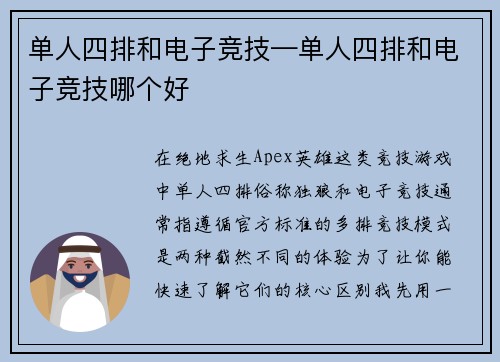 单人四排和电子竞技—单人四排和电子竞技哪个好

在绝地求生Apex英雄这类竞技游戏中单人四排俗称独狼和电子竞技通常指遵循官方标准的多排竞技模式是两种截然不同的体验为了让你能快速了解它们的核心区别我先用一